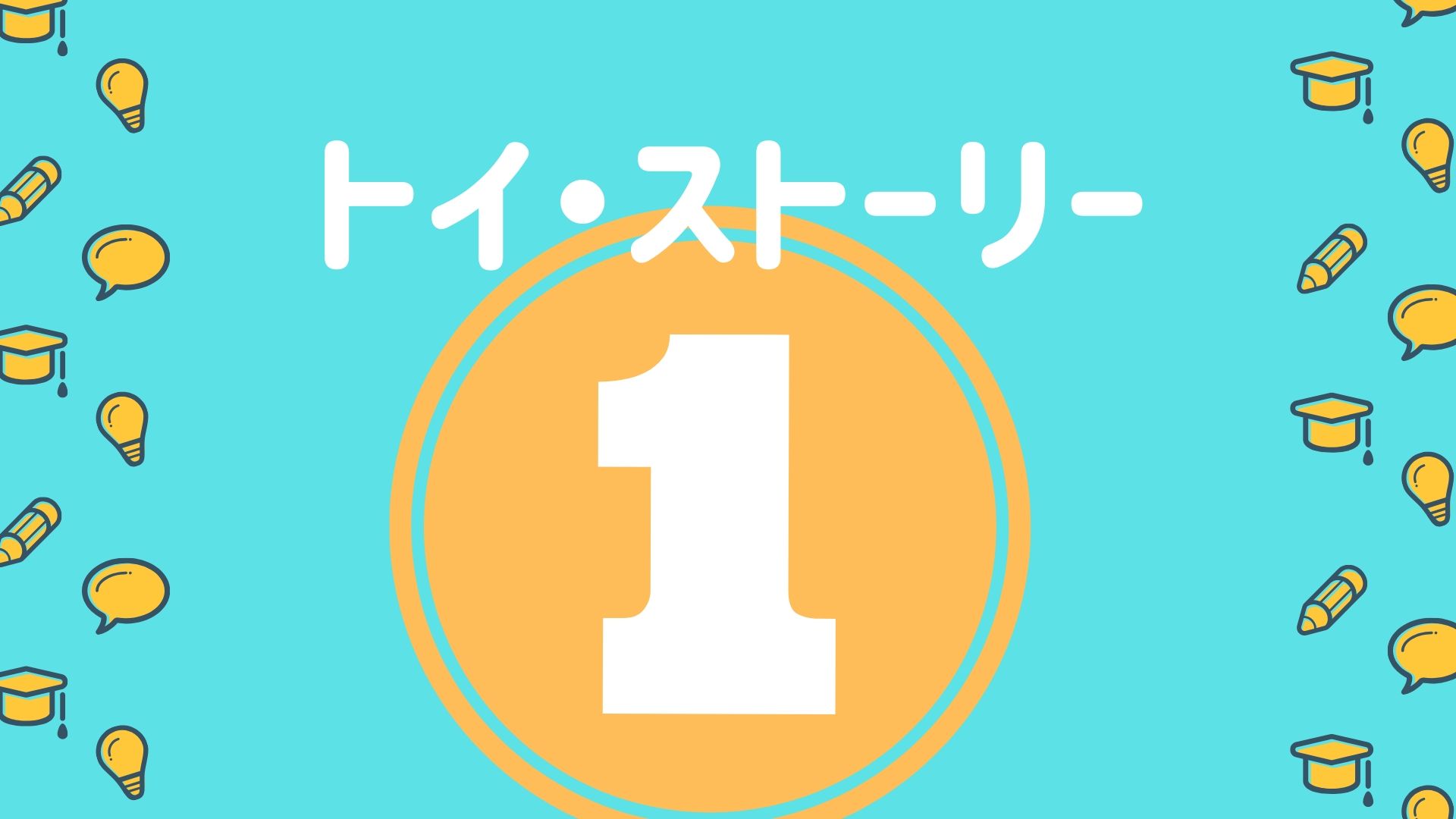 トイ・ストーリー

1